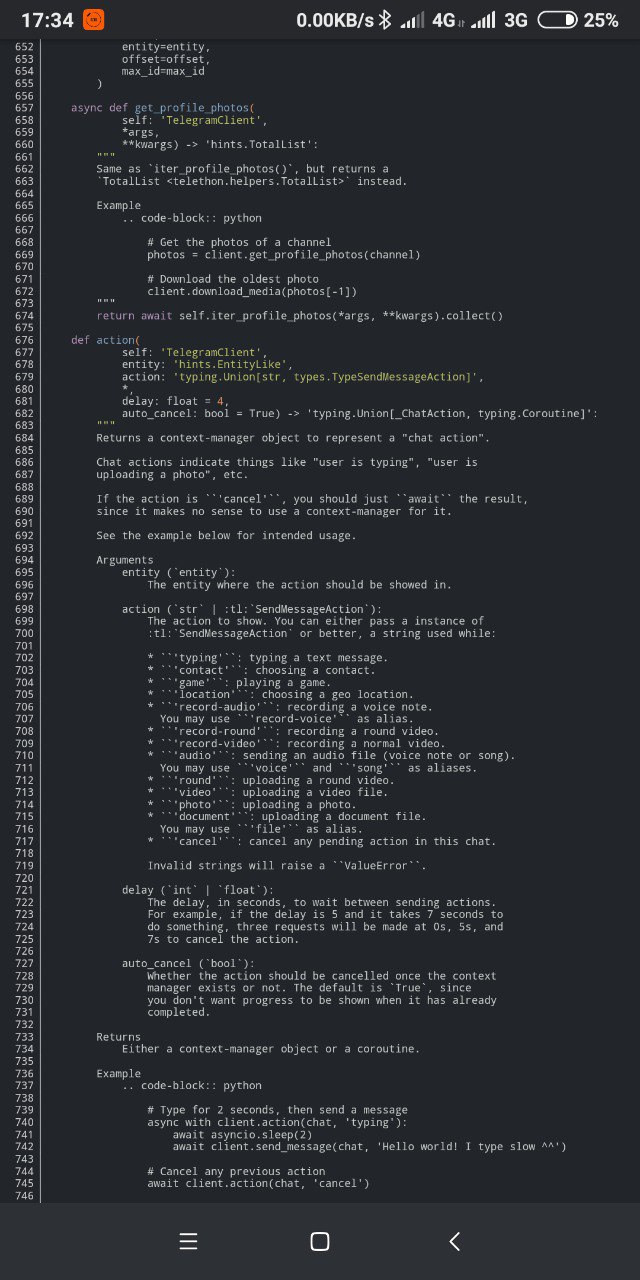 17:34 0.00KB/s 4G 3G 25%

652 entity=entity,
653 offset=offset,
654 max_id=max_id
655 )
656
657 async def get_profile_photos(
658 self: 'TelegramClient',
659 *args,
660 **kwargs) -> 'hints.TotalList':
661 """
662 Same as `iter_profile_photos()`, but returns a
663 `TotalList <telethon.helpers.TotalList>` instead.
664
665 Example
666 .. code-block:: python
667
668 # Get the photos of a channel
669 photos = client.get_profile_photos(channel)
670
671 # Download the oldest photo
672 client.download_media(photos[-1])
673 """
674 return await self.iter_profile_photos(*args, **kwargs).collect()
675
676 def action(
677 self: 'TelegramClient',
678 entity: 'hints.EntityLike',
679 action: 'typing.Union[str, types.TypeSendMessageAction]',
680 *,
681 delay: float = 4,
682 auto_cancel: bool = True) -> 'typing.Union[_ChatAction, typing.Coroutine]':
683 """
684 Returns a context-manager object to represent a "chat action".
685
686 Chat actions indicate things like "user is typing", "user is
687 uploading a photo", etc.
688
689 If the action is ``'cancel'``, you should just ``await`` the result,
690 since it makes no sense to use a context-manager for it.
691
692 See the example below for intended usage.
693
694 Arguments
695 entity (`entity`):
696 The entity where the action should be showed in.
697
698 action (`str` | :tl:`SendMessageAction`):
699 The action to show. You can either pass a instance of
700 :tl:`SendMessageAction` or better, a string used while:
701
702 * ``'typing'``: typing a text message.
703 * ``'contact'``: choosing a contact.
704 * ``'game'``: playing a game.
705 * ``'location'``: choosing a geo location.
706 * ``'record-audio'``: recording a voice note.
707 You may use ``'record-voice'`` as alias.
708 * ``'record-round'``: recording a round video.
709 * ``'record-video'``: recording a normal video.
710 * ``'audio'``: sending an audio file (voice note or song).
711 You may use ``'voice'`` and ``'song'`` as aliases.
712 * ``'round'``: uploading a round video.
713 * ``'video'``: uploading a video file.
714 * ``'photo'``: uploading a photo.
715 * ``'document'``: uploading a document file.
716 You may use ``'file'`` as alias.
717 * ``'cancel'``: cancel any pending action in this chat.
718
719 Invalid strings will raise a ``ValueError``.
720
721 delay (`int` | `float`):
722 The delay, in seconds, to wait between sending actions.
723 For example, if the delay is 5 and it takes 7 seconds to
724 do something, three requests will be made at 0s, 5s, and
725 7s to cancel the action.
726
727 auto_cancel (`bool`):
728 Whether the action should be cancelled once the context
729 manager exists or not. The default is `True`, since
730 you don't want progress to be shown when it has already
731 completed.
732
733 Returns
734 Either a context-manager object or a coroutine.
735
736 Example
737 .. code-block:: python
738
739 # Type for 2 seconds, then send a message
740 async with client.action(chat, 'typing'):
741 await asyncio.sleep(2)
742 await client.send_message(chat, 'Hello world! I type slow ^^')
743
744 # Cancel any previous action
745 await client.action(chat, 'cancel')
746